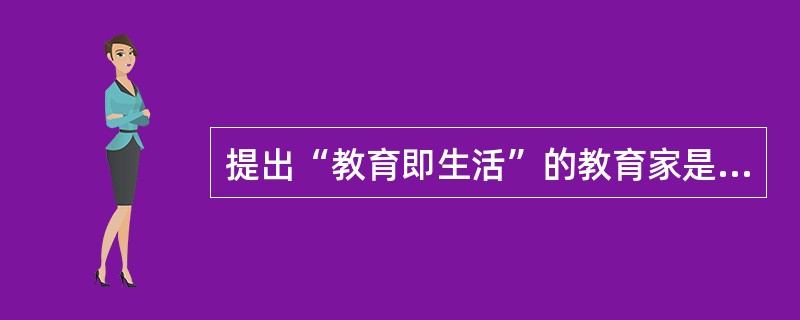 提出“教育即生活”的教育家是...